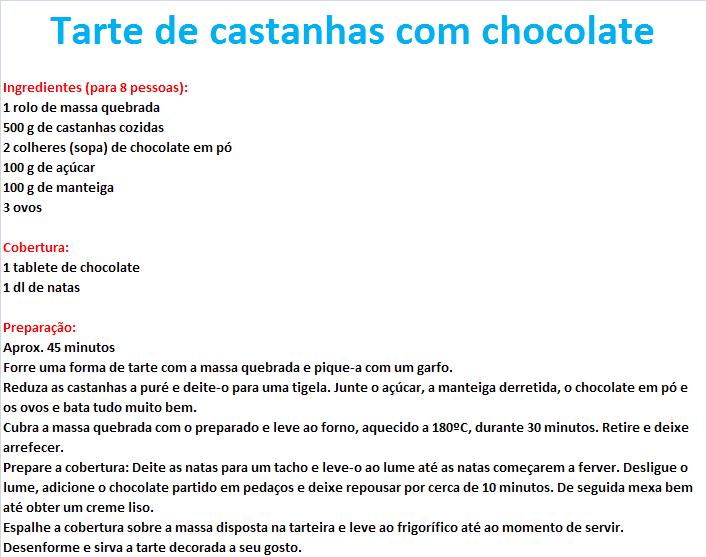 Tarte de castanhas com chocolate

Ingredientes (para 8 pessoas):
1 rolo de massa quebrada
500 g de castanhas cozidas
2 colheres (sopa) de chocolate em pó
100 g de açúcar
100 g de manteiga
3 ovos

Cobertura:
1 tablete de chocolate
1 dl de natas

Preparação:
Aprox. 45 minutos
Forre uma forma de tarte com a massa quebrada e pique-a com um garfo.
Reduza as castanhas a puré e deite-o para uma tigela. Junte o açúcar, a manteiga derretida, o chocolate em pó e os ovos e bata tudo muito bem.
Cubra a massa quebrada com o preparado e leve ao forno, aquecido a 180ºC, durante 30 minutos. Retire e deixe arrefecer.
Prepare a cobertura: Deite as natas para um tacho e leve-o ao lume até as natas começarem a ferver. Desligue o lume, adicione o chocolate partido em pedaços e deixe repousar por cerca de 10 minutos. De seguida mexa bem até obter um creme liso.
Espalhe a cobertura sobre a massa disposta na tarteira e leve ao frigorífico até ao momento de servir.
Desenforme e sirva a tarte decorada a seu gosto.